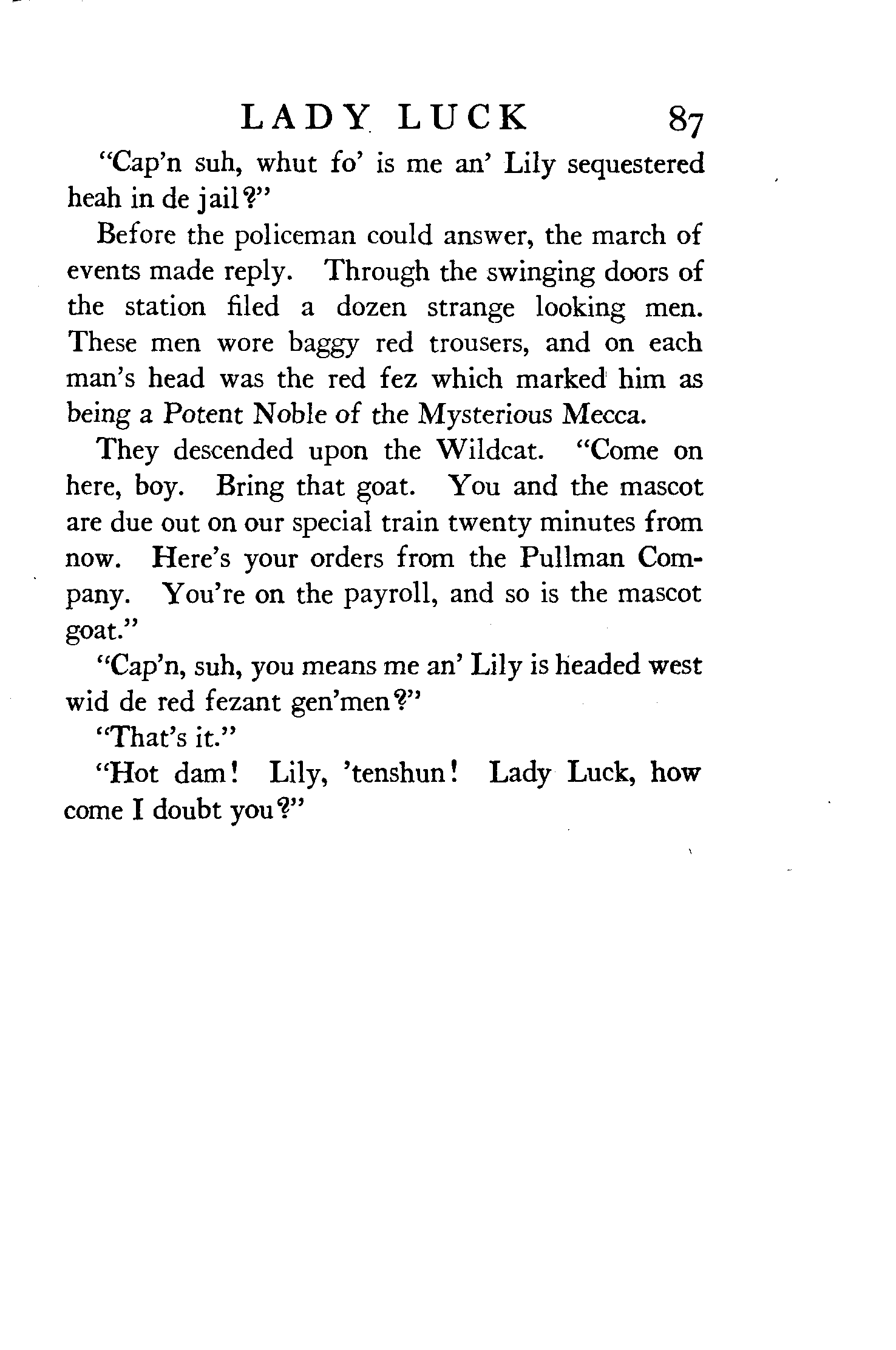 LADY LUCK 87

"Cap'n suh, whut fo' is me an' Lily sequestered heah in de jail?"

Before the policeman could answer, the march of events made reply. Through the swinging doors of the station filed a dozen strange looking men. These men wore baggy red trousers, and on each man's head was the red fez which marked him as being a Potent Noble of the Mysterious Mecca.

They descended upon the Wildcat. "Come on here, boy. Bring that goat. You and the mascot are due out on our special train twenty minutes from now. Here's your orders from the Pullman Company. You're on the payroll, and so is the mascot goat."

"Cap'n, suh, you means me an' Lily is headed west wid de red fezant gen'men?"

"That's it."

"Hot dam! Lily, 'tenshun! Lady Luck, how come I doubt you?"